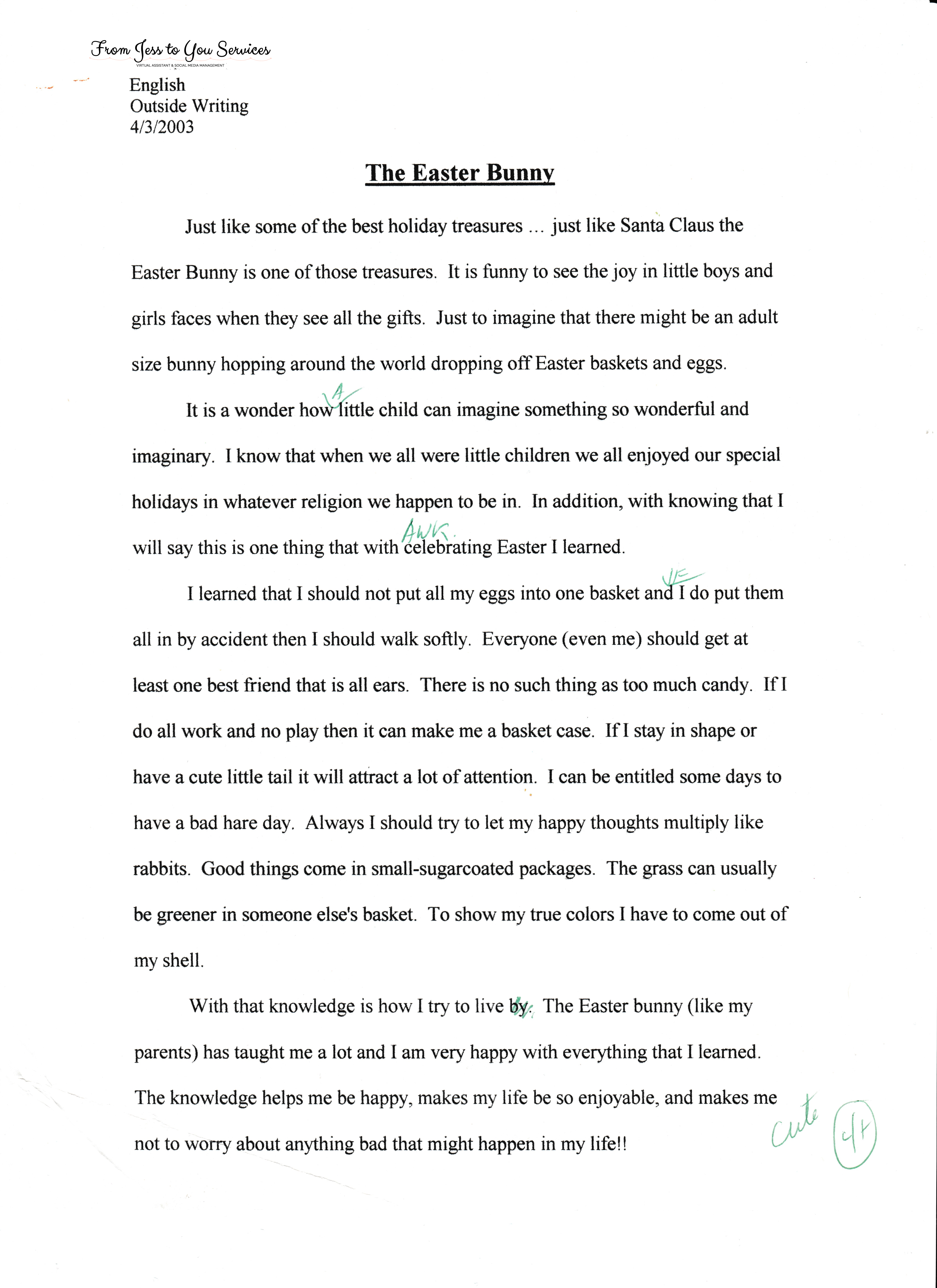 From Jess to You Services
VIRTUAL ASSISTANT & SOCIAL MEDIA MANAGEMENT

English
Outside Writing
4/3/2003

The Easter Bunny

Just like some of the best holiday treasures … just like Santa Claus the Easter Bunny is one of those treasures. It is funny to see the joy in little boys and girls faces when they see all the gifts. Just to imagine that there might be an adult size bunny hopping around the world dropping off Easter baskets and eggs.

It is a wonder how A little child can imagine something so wonderful and imaginary. I know that when we all were little children we all enjoyed our special holidays in whatever religion we happen to be in. In addition, with knowing that I will say this is one thing that with AWK. celebrating Easter I learned.

I learned that I should not put all my eggs into one basket and IF I do put them all in by accident then I should walk softly. Everyone (even me) should get at least one best friend that is all ears. There is no such thing as too much candy. If I do all work and no play then it can make me a basket case. If I stay in shape or have a cute little tail it will attract a lot of attention. I can be entitled some days to have a bad hare day. Always I should try to let my happy thoughts multiply like rabbits. Good things come in small-sugarcoated packages. The grass can usually be greener in someone else's basket. To show my true colors I have to come out of my shell.

With that knowledge is how I try to live by. The Easter bunny (like my parents) has taught me a lot and I am very happy with everything that I learned. The knowledge helps me be happy, makes my life be so enjoyable, and makes me not to worry about anything bad that might happen in my life!!

Cute 4+